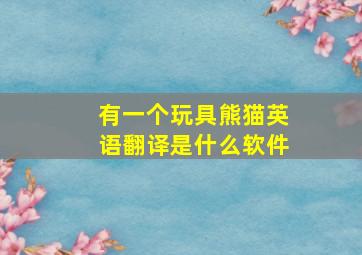 有一个玩具熊猫英语翻译是什么软件